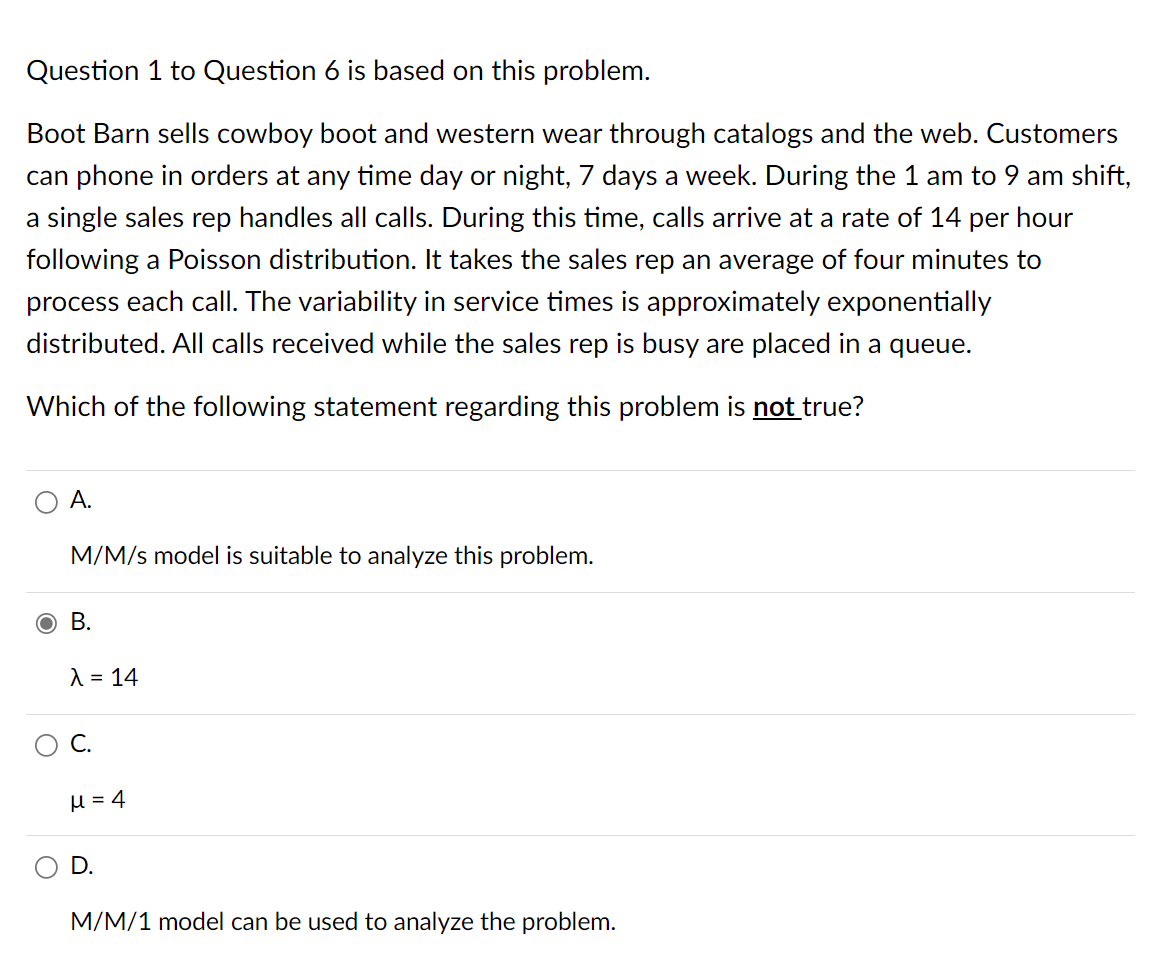 Question 1 to Question 6 is based on this problem.

Boot Barn sells cowboy boot and western wear through catalogs and the web. Customers can phone in orders at any time day or night, 7 days a week. During the 1 am to 9 am shift, a single sales rep handles all calls. During this time, calls arrive at a rate of 14 per hour following a Poisson distribution. It takes the sales rep an average of four minutes to process each call. The variability in service times is approximately exponentially distributed. All calls received while the sales rep is busy are placed in a queue.

Which of the following statement regarding this problem is not true?

A.

M/M/s model is suitable to analyze this problem.

B.

$\lambda = 14$

C.

$\mu = 4$

D.

M/M/1 model can be used to analyze the problem.